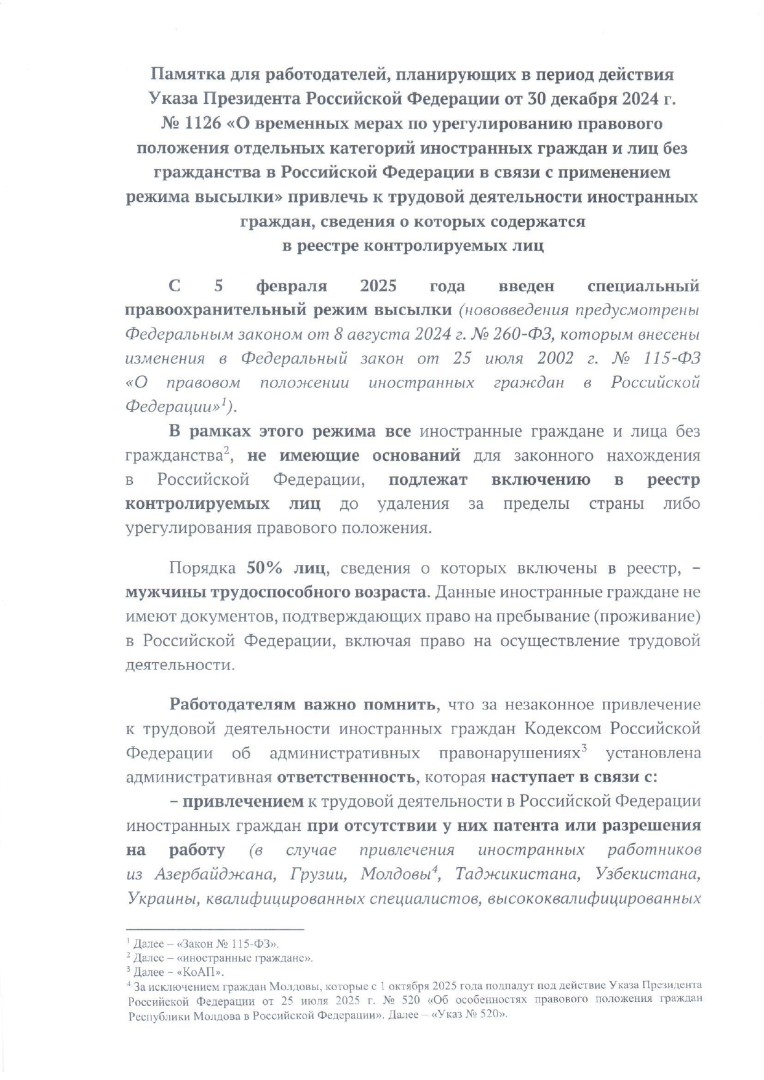 Памятка для работодателей, планирующих в период действия Указа Президента Российской Федерации от 30 декабря 2024 г. № 1126 «О временных мерах по урегулированию правового положения отдельных категорий иностранных граждан и лиц без гражданства в Российской Федерации в связи с применением режима высылки» привлечь к трудовой деятельности иностранных граждан, сведения о которых содержатся в реестре контролируемых лиц

С 5 февраля 2025 года введен специальный правоохранительный режим высылки (нововведения предусмотрены Федеральным законом от 8 августа 2024 г. № 260-ФЗ, которым внесены изменения в Федеральный закон от 25 июля 2002 г. № 115-ФЗ «О правовом положении иностранных граждан в Российской Федерации»$^1$).

В рамках этого режима все иностранные граждане и лица без гражданства$^2$, не имеющие оснований для законного нахождения в Российской Федерации, подлежат включению в реестр контролируемых лиц до удаления за пределы страны либо урегулирования правового положения.

Порядка 50% лиц, сведения о которых включены в реестр, – мужчины трудоспособного возраста. Данные иностранные граждане не имеют документов, подтверждающих право на пребывание (проживание) в Российской Федерации, включая право на осуществление трудовой деятельности.

Работодателям важно помнить, что за незаконное привлечение к трудовой деятельности иностранных граждан Кодексом Российской Федерации об административных правонарушениях$^3$ установлена административная ответственность, которая наступает в связи с:

– привлечением к трудовой деятельности в Российской Федерации иностранных граждан при отсутствии у них патента или разрешения на работу (в случае привлечения иностранных работников из Азербайджана, Грузии, Молдовы$^4$, Таджикистана, Узбекистана, Украины, квалифицированных специалистов, высококвалифицированных

$^1$ Далее – «Закон № 115-ФЗ».
$^2$ Далее – «иностранные граждане».
$^3$ Далее – «КоАП».
$^4$ За исключением граждан Молдовы, которые с 1 октября 2025 года подпадут под действие Указа Президента Российской Федерации от 25 июля 2025 г. № 520 «Об особенностях правового положения граждан Республики Молдова в Российской Федерации». Далее – «Указ № 520».